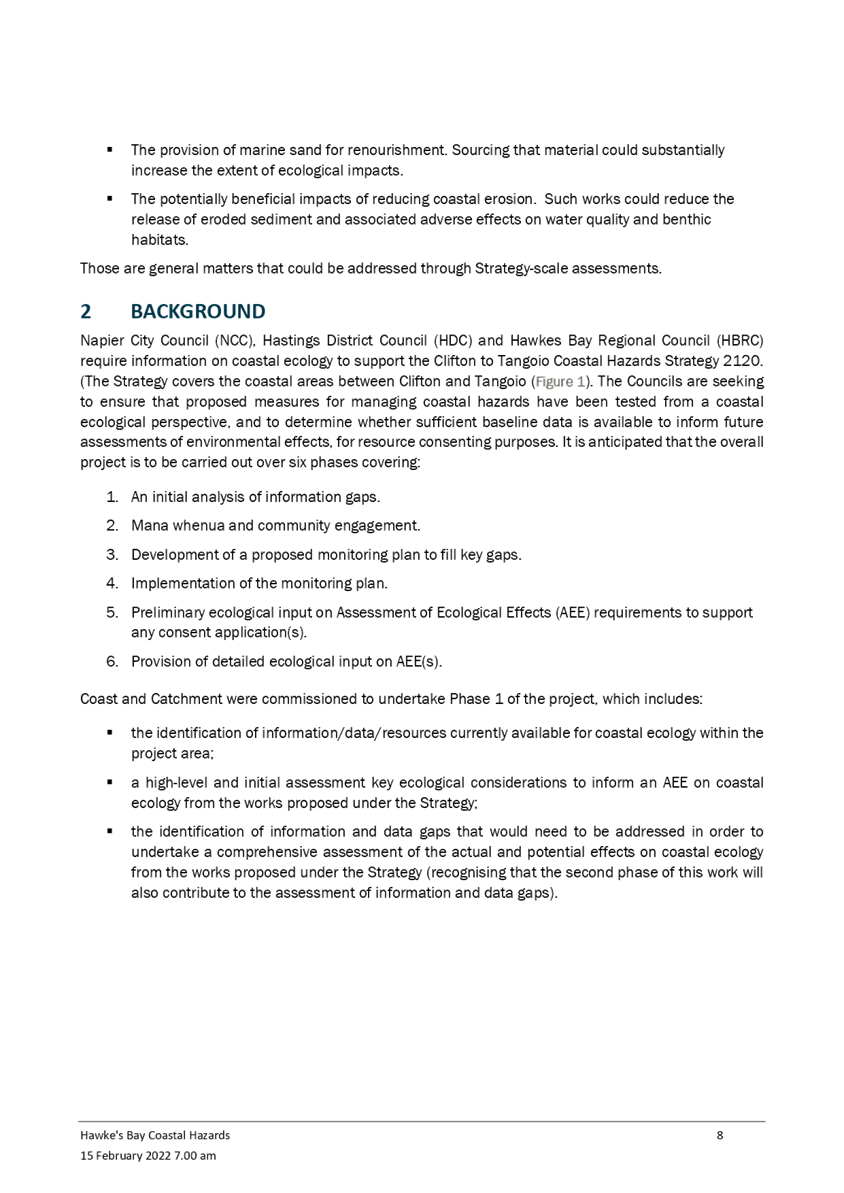 ▪ The provision of marine sand for renourishment. Sourcing that material could substantially increase the extent of ecological impacts.

▪ The potentially beneficial impacts of reducing coastal erosion. Such works could reduce the release of eroded sediment and associated adverse effects on water quality and benthic habitats.

Those are general matters that could be addressed through Strategy-scale assessments.

2 BACKGROUND

Napier City Council (NCC), Hastings District Council (HDC) and Hawkes Bay Regional Council (HBRC) require information on coastal ecology to support the Clifton to Tangoio Coastal Hazards Strategy 2120. (The Strategy covers the coastal areas between Clifton and Tangoio (Figure 1). The Councils are seeking to ensure that proposed measures for managing coastal hazards have been tested from a coastal ecological perspective, and to determine whether sufficient baseline data is available to inform future assessments of environmental effects, for resource consenting purposes. It is anticipated that the overall project is to be carried out over six phases covering:

1. An initial analysis of information gaps.
2. Mana whenua and community engagement.
3. Development of a proposed monitoring plan to fill key gaps.
4. Implementation of the monitoring plan.
5. Preliminary ecological input on Assessment of Ecological Effects (AEE) requirements to support any consent application(s).
6. Provision of detailed ecological input on AEE(s).

Coast and Catchment were commissioned to undertake Phase 1 of the project, which includes:

▪ the identification of information/data/resources currently available for coastal ecology within the project area;

▪ a high-level and initial assessment key ecological considerations to inform an AEE on coastal ecology from the works proposed under the Strategy;

▪ the identification of information and data gaps that would need to be addressed in order to undertake a comprehensive assessment of the actual and potential effects on coastal ecology from the works proposed under the Strategy (recognising that the second phase of this work will also contribute to the assessment of information and data gaps).

Hawke's Bay Coastal Hazards 8
15 February 2022 7.00 am